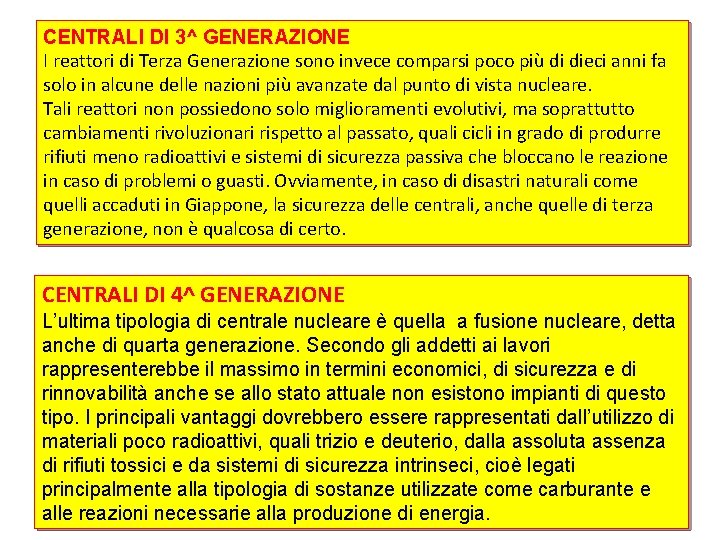 CENTRALI DI 3^ GENERAZIONE
I reattori di Terza Generazione sono invece comparsi poco più di dieci anni fa solo in alcune delle nazioni più avanzate dal punto di vista nucleare.
Tali reattori non possiedono solo miglioramenti evolutivi, ma soprattutto cambiamenti rivoluzionari rispetto al passato, quali cicli in grado di produrre rifiuti meno radioattivi e sistemi di sicurezza passiva che bloccano le reazione in caso di problemi o guasti. Ovviamente, in caso di disastri naturali come quelli accaduti in Giappone, la sicurezza delle centrali, anche quelle di terza generazione, non è qualcosa di certo.

CENTRALI DI 4^ GENERAZIONE
L'ultima tipologia di centrale nucleare è quella a fusione nucleare, detta anche di quarta generazione. Secondo gli addetti ai lavori rappresenterebbe il massimo in termini economici, di sicurezza e di rinnovabilità anche se allo stato attuale non esistono impianti di questo tipo. I principali vantaggi dovrebbero essere rappresentati dall'utilizzo di materiali poco radioattivi, quali trizio e deuterio, dalla assoluta assenza di rifiuti tossici e da sistemi di sicurezza intrinseci, cioè legati principalmente alla tipologia di sostanze utilizzate come carburante e alle reazioni necessarie alla produzione di energia.